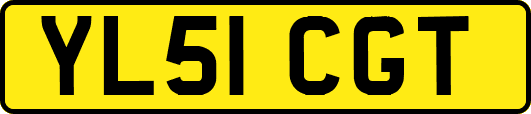 YL51 CGT